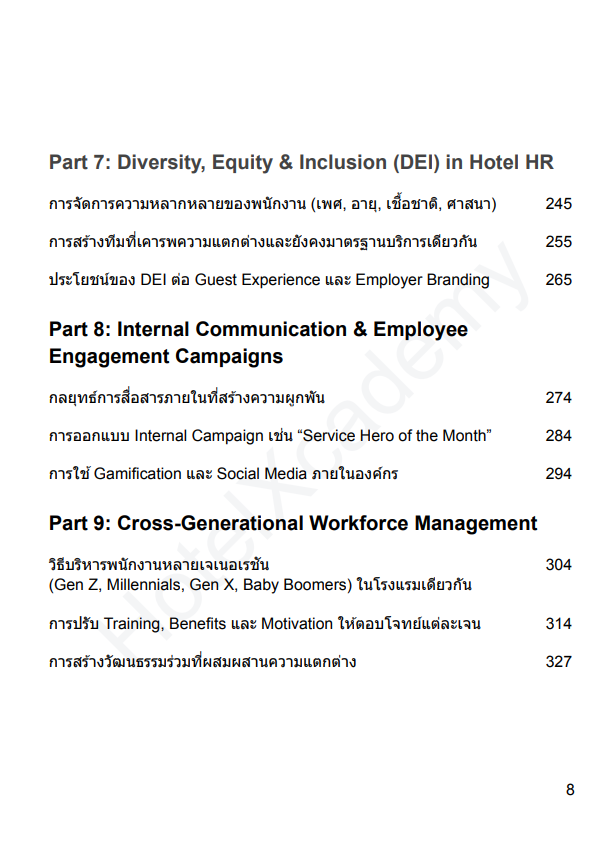 Part 7: Diversity, Equity & Inclusion (DEI) in Hotel HR

การจัดการความหลากหลายของพนักงาน (เพศ, อายุ, เชื้อชาติ, ศาสนา) 245

การสร้างทีมที่เคารพความแตกต่างและยังคงมาตรฐานบริการเดียวกัน 255

ประโยชน์ของ DEI ต่อ Guest Experience และ Employer Branding 265

Part 8: Internal Communication & Employee Engagement Campaigns

กลยุทธ์การสื่อสารภายในที่สร้างความผูกพัน 274

การออกแบบ Internal Campaign เช่น “Service Hero of the Month” 284

การใช้ Gamification และ Social Media ภายในองค์กร 294

Part 9: Cross-Generational Workforce Management

วิธีบริหารพนักงานหลายเจเนอเรชัน (Gen Z, Millennials, Gen X, Baby Boomers) ในโรงแรมเดียวกัน 304

การปรับ Training, Benefits และ Motivation ให้ตอบโจทย์แต่ละเจน 314

การสร้างวัฒนธรรมร่วมที่ผสมผสานความแตกต่าง 327

HotelXcademy

8